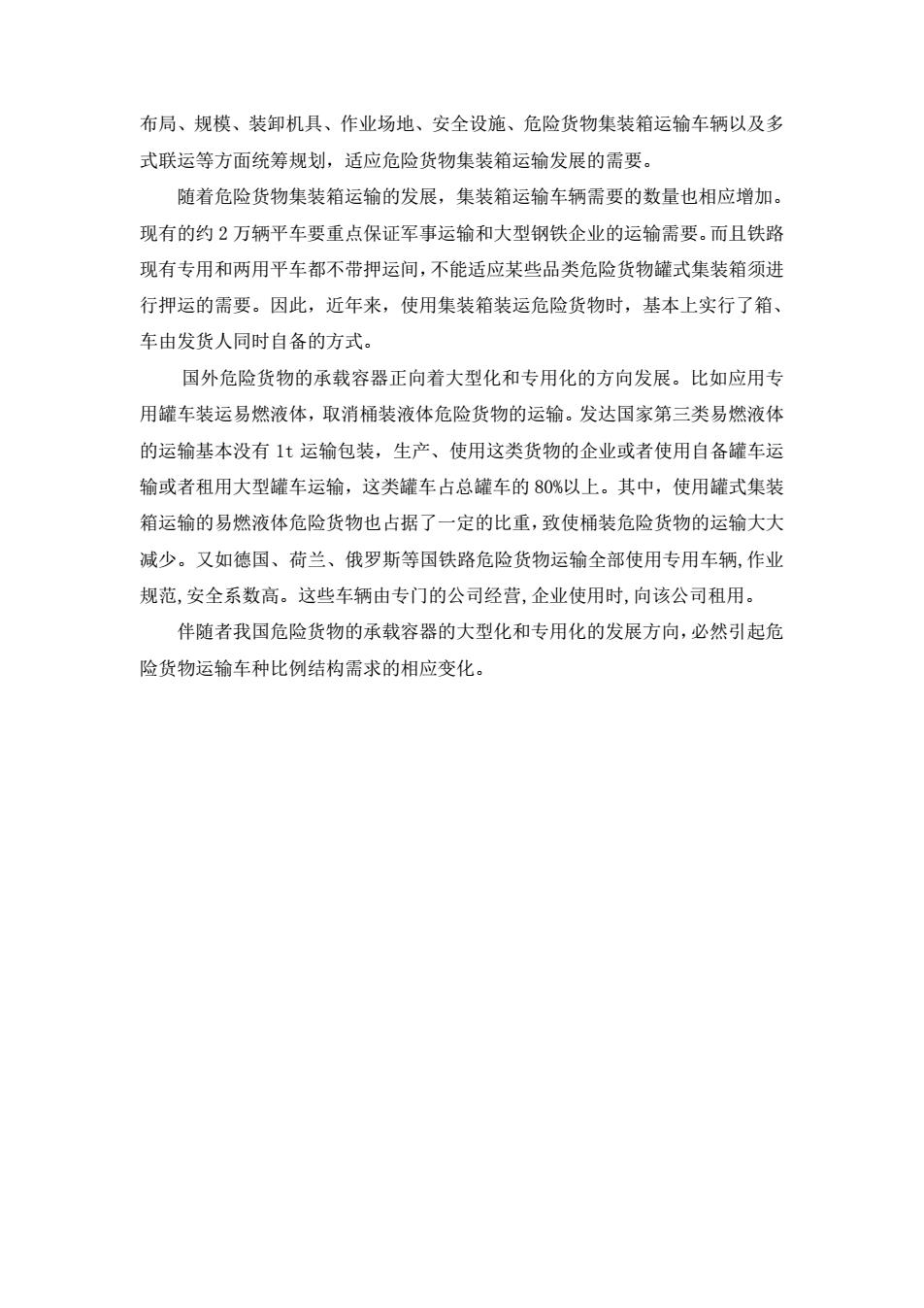 布局、规模、装卸机具、作业场地、安全设施、危险货物集装箱运输车辆以及多式联运等方面统筹规划，适应危险货物集装箱运输发展的需要。

随着危险货物集装箱运输的发展，集装箱运输车辆需要的数量也相应增加。现有的约 2 万辆平车要重点保证军事运输和大型钢铁企业的运输需要。而且铁路现有专用和两用平车都不带押运间，不能适应某些品类危险货物罐式集装箱须进行押运的需要。因此，近年来，使用集装箱装运危险货物时，基本上实行了箱、车由发货人同时自备的方式。

国外危险货物的承载容器正向着大型化和专用化的方向发展。比如应用专用罐车装运易燃液体，取消桶装液体危险货物的运输。发达国家第三类易燃液体的运输基本没有 1t 运输包装，生产、使用这类货物的企业或者使用自备罐车运输或者租用大型罐车运输，这类罐车占总罐车的 80%以上。其中，使用罐式集装箱运输的易燃液体危险货物也占据了一定的比重，致使桶装危险货物的运输大大减少。又如德国、荷兰、俄罗斯等国铁路危险货物运输全部使用专用车辆,作业规范,安全系数高。这些车辆由专门的公司经营,企业使用时,向该公司租用。

伴随着我国危险货物的承载容器的大型化和专用化的发展方向,必然引起危险货物运输车种比例结构需求的相应变化。